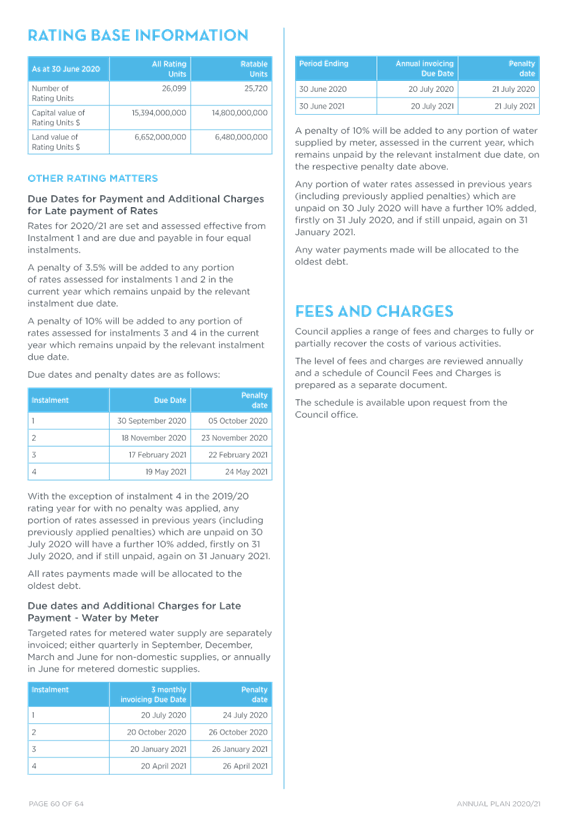 RATING BASE INFORMATION

| As at 30 June 2020 | All Rating Units | Ratable Units |
|---|---|---|
| Number of Rating Units | 26,099 | 25,720 |
| Capital value of Rating Units $ | 15,394,000,000 | 14,800,000,000 |
| Land value of Rating Units $ | 6,652,000,000 | 6,480,000,000 |

OTHER RATING MATTERS

Due Dates for Payment and Additional Charges for Late payment of Rates

Rates for 2020/21 are set and assessed effective from Instalment 1 and are due and payable in four equal instalments.

A penalty of 3.5% will be added to any portion of rates assessed for instalments 1 and 2 in the current year which remains unpaid by the relevant instalment due date.

A penalty of 10% will be added to any portion of rates assessed for instalments 3 and 4 in the current year which remains unpaid by the relevant instalment due date.

Due dates and penalty dates are as follows:

| Instalment | Due Date | Penalty date |
|---|---|---|
| 1 | 30 September 2020 | 05 October 2020 |
| 2 | 18 November 2020 | 23 November 2020 |
| 3 | 17 February 2021 | 22 February 2021 |
| 4 | 19 May 2021 | 24 May 2021 |

With the exception of instalment 4 in the 2019/20 rating year for with no penalty was applied, any portion of rates assessed in previous years (including previously applied penalties) which are unpaid on 30 July 2020 will have a further 10% added, firstly on 31 July 2020, and if still unpaid, again on 31 January 2021.

All rates payments made will be allocated to the oldest debt.

Due dates and Additional Charges for Late Payment - Water by Meter

Targeted rates for metered water supply are separately invoiced; either quarterly in September, December, March and June for non-domestic supplies, or annually in June for metered domestic supplies.

| Instalment | 3 monthly invoicing Due Date | Penalty date |
|---|---|---|
| 1 | 20 July 2020 | 24 July 2020 |
| 2 | 20 October 2020 | 26 October 2020 |
| 3 | 20 January 2021 | 26 January 2021 |
| 4 | 20 April 2021 | 26 April 2021 |

| Period Ending | Annual invoicing Due Date | Penalty date |
|---|---|---|
| 30 June 2020 | 20 July 2020 | 21 July 2020 |
| 30 June 2021 | 20 July 2021 | 21 July 2021 |

A penalty of 10% will be added to any portion of water supplied by meter, assessed in the current year, which remains unpaid by the relevant instalment due date, on the respective penalty date above.

Any portion of water rates assessed in previous years (including previously applied penalties) which are unpaid on 30 July 2020 will have a further 10% added, firstly on 31 July 2020, and if still unpaid, again on 31 January 2021.

Any water payments made will be allocated to the oldest debt.

FEES AND CHARGES

Council applies a range of fees and charges to fully or partially recover the costs of various activities.

The level of fees and charges are reviewed annually and a schedule of Council Fees and Charges is prepared as a separate document.

The schedule is available upon request from the Council office.

PAGE 60 OF 64

ANNUAL PLAN 2020/21